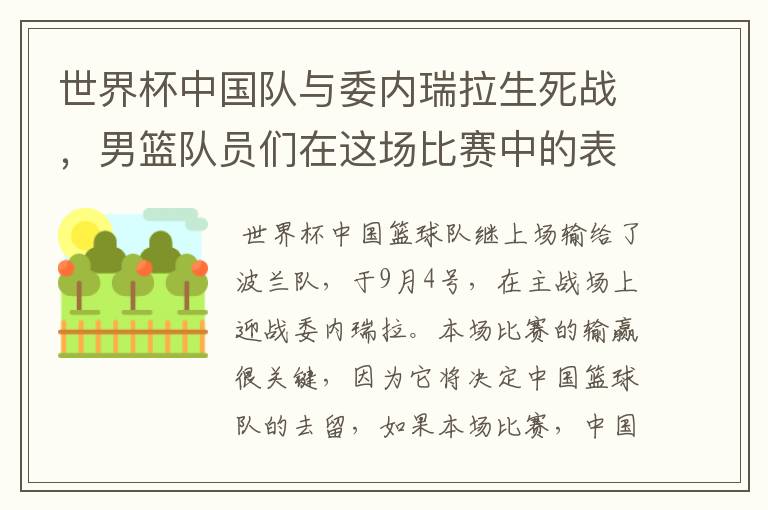 世界杯中国队与委内瑞拉生死战，男篮队员们在这场比赛中的表

世界杯中国篮球队继上场输给了波兰队，于9月4号，在主战场上迎战委内瑞拉。本场比赛的输赢很关键，因为它将决定中国篮球队的去留，如果本场比赛，中国